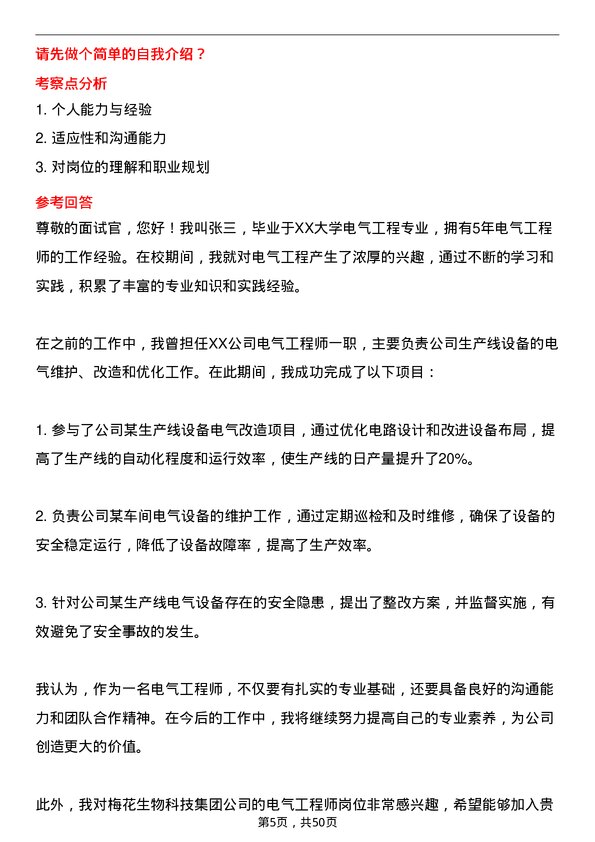 请先做个简单的自我介绍？

考察点分析

1. 个人能力与经验

2. 适应性和沟通能力

3. 对岗位的理解和职业规划

参考回答

尊敬的面试官，您好！我叫张三，毕业于XX大学电气工程专业，拥有5年电气工程师的工作经验。在校期间，我就对电气工程产生了浓厚的兴趣，通过不断的学习和实践，积累了丰富的专业知识和实践经验。

在之前的工作中，我曾担任XX公司电气工程师一职，主要负责公司生产线设备的电气维护、改造和优化工作。在此期间，我成功完成了以下项目：

1. 参与了公司某生产线设备电气改造项目，通过优化电路设计和改进设备布局，提高了生产线的自动化程度和运行效率，使生产线的日产量提升了20%。

2. 负责公司某车间电气设备的维护工作，通过定期巡检和及时维修，确保了设备的安全稳定运行，降低了设备故障率，提高了生产效率。

3. 针对公司某生产线电气设备存在的安全隐患，提出了整改方案，并监督实施，有效避免了安全事故的发生。

我认为，作为一名电气工程师，不仅要有扎实的专业基础，还要具备良好的沟通能力和团队合作精神。在今后的工作中，我将继续努力提高自己的专业素养，为公司创造更大的价值。

此外，我对梅花生物科技集团公司的电气工程师岗位非常感兴趣，希望能够加入贵

第5页，共50页